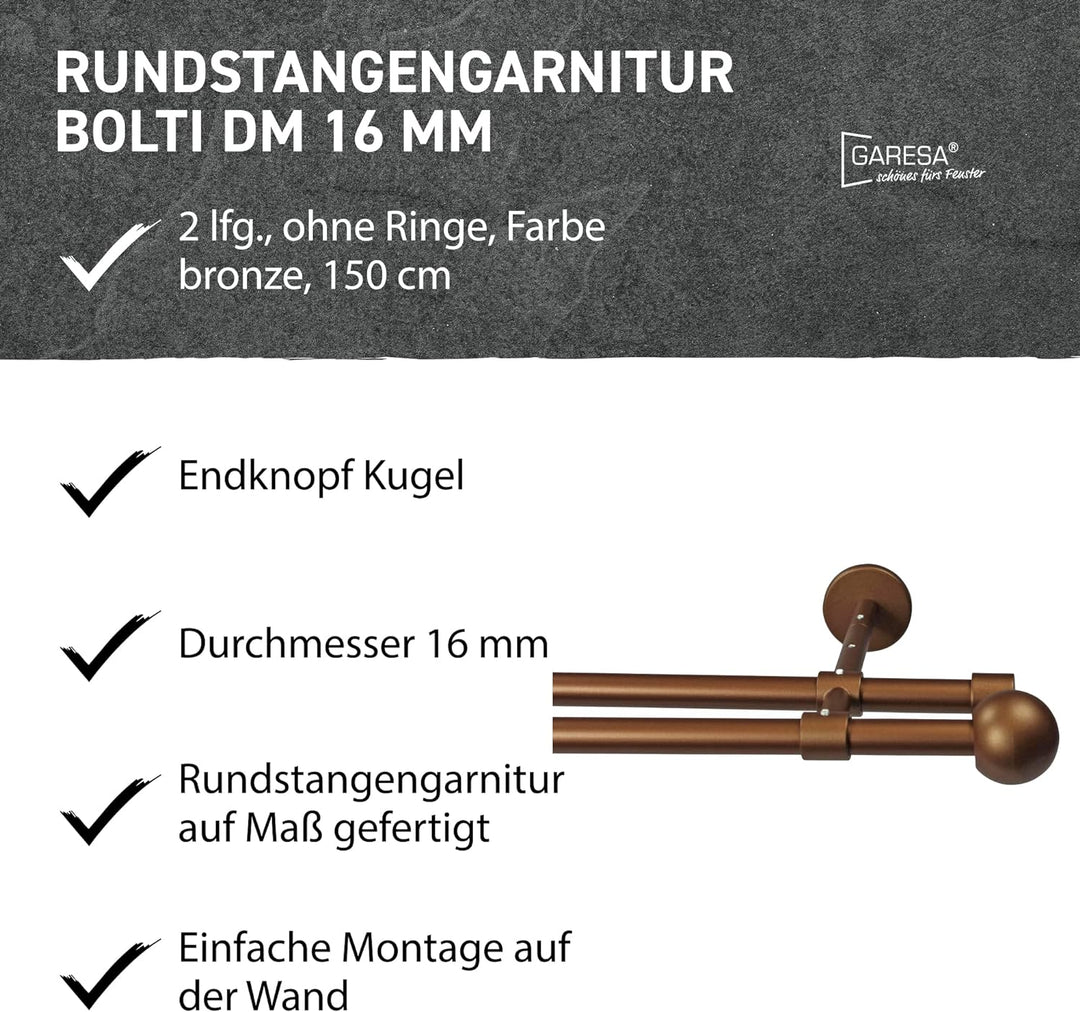 RUNDSTANGENGARNITUR BOLTI DM 16 MM

GARESA®
schönes fürs Fenster

2 lfg., ohne Ringe, Farbe bronze, 150 cm

Endknopf Kugel

Durchmesser 16 mm

Rundstangengarnitur auf Maß gefertigt

Einfache Montage auf der Wand